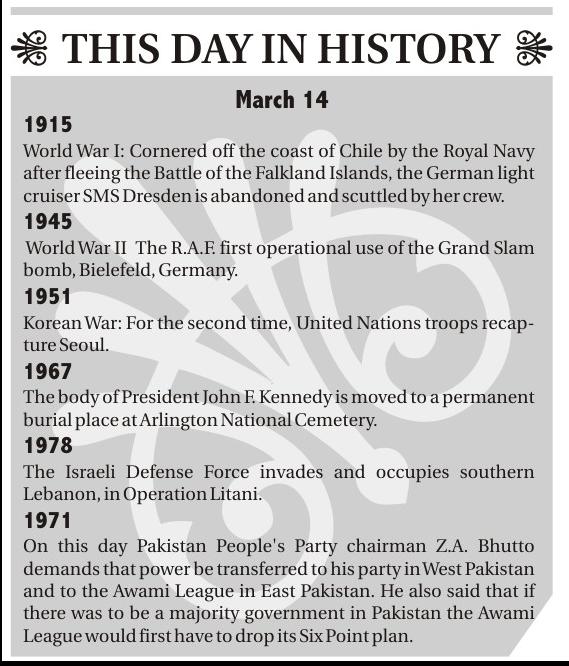 THIS DAY IN HISTORY

March 14

1915

World War I: Cornered off the coast of Chile by the Royal Navy after fleeing the Battle of the Falkland Islands, the German light cruiser SMS Dresden is abandoned and scuttled by her crew.

1945

World War II The R.A.F. first operational use of the Grand Slam bomb, Bielefeld, Germany.

1951

Korean War: For the second time, United Nations troops recapture Seoul.

1967

The body of President John F. Kennedy is moved to a permanent burial place at Arlington National Cemetery.

1978

The Israeli Defense Force invades and occupies southern Lebanon, in Operation Litani.

1971

On this day Pakistan People's Party chairman Z.A. Bhutto demands that power be transferred to his party in West Pakistan and to the Awami League in East Pakistan. He also said that if there was to be a majority government in Pakistan the Awami League would first have to drop its Six Point plan.